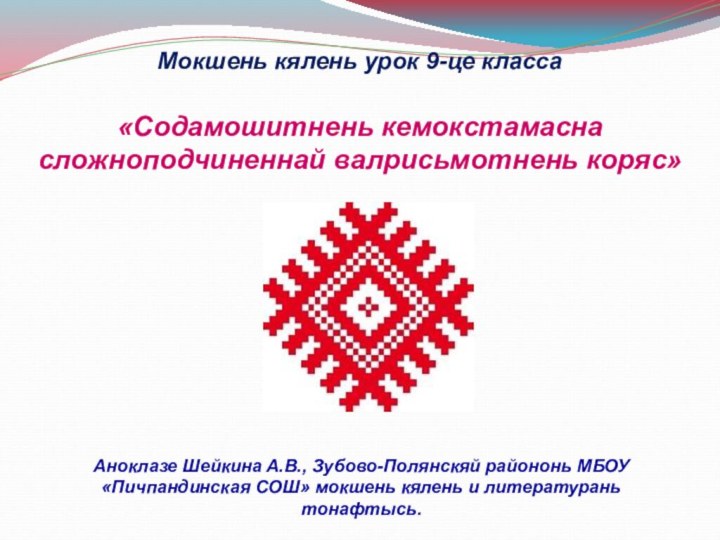 Мокшень кялень урок 9-це класса

«Содамошитнень кемокстамасна сложноподчиненнай валрисьмотнень коряс»

Аноклазе Шейкина А.В., Зубово-Полянскяй райононь МБОУ «Пичпандинская СОШ» мокшень кялень и литературань тонафтысь.